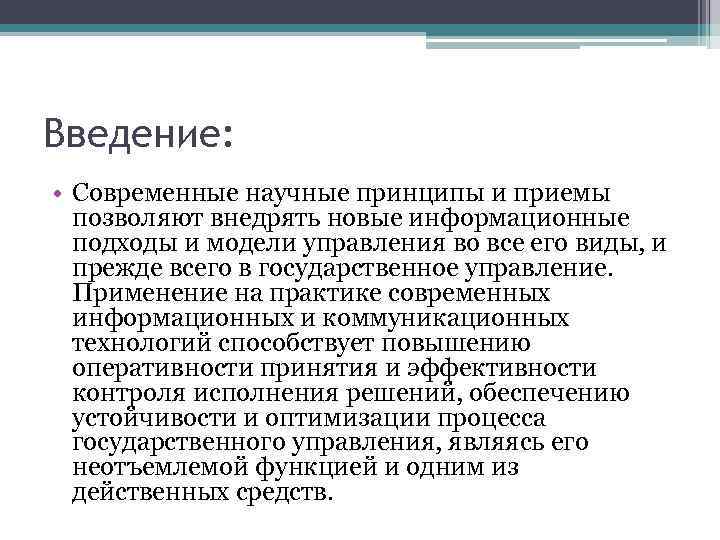 Введение:

• Современные научные принципы и приемы позволяют внедрять новые информационные подходы и модели управления во все его виды, и прежде всего в государственное управление. Применение на практике современных информационных и коммуникационных технологий способствует повышению оперативности принятия и эффективности контроля исполнения решений, обеспечению устойчивости и оптимизации процесса государственного управления, являясь его неотъемлемой функцией и одним из действенных средств.